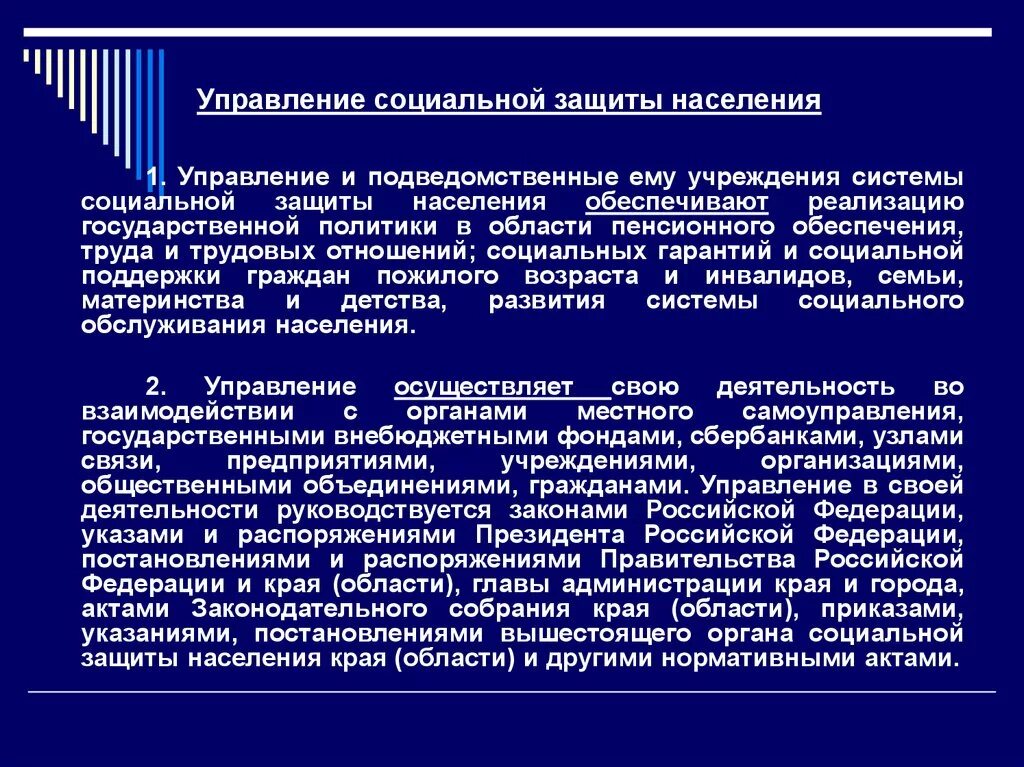 Управление социальной защиты населения

1. Управление и подведомственные ему учреждения системы социальной защиты населения обеспечивают реализацию государственной политики в области пенсионного обеспечения, труда и трудовых отношений; социальных гарантий и социальной поддержки граждан пожилого возраста и инвалидов, семьи, материнства и детства, развития системы социального обслуживания населения.

2. Управление осуществляет свою деятельность во взаимодействии с органами местного самоуправления, государственными внебюджетными фондами, сбербанками, узлами связи, предприятиями, учреждениями, организациями, общественными объединениями, гражданами. Управление в своей деятельности руководствуется законами Российской Федерации, указами и распоряжениями Президента Российской Федерации, постановлениями и распоряжениями Правительства Российской Федерации и края (области), главы администрации края и города, актами Законодательного собрания края (области), приказами, указаниями, постановлениями вышестоящего органа социальной защиты населения края (области) и другими нормативными актами.